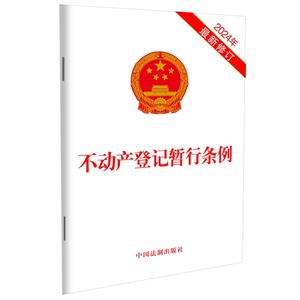 2024年
最新修订

不动产登记暂行条例

中国法制出版社